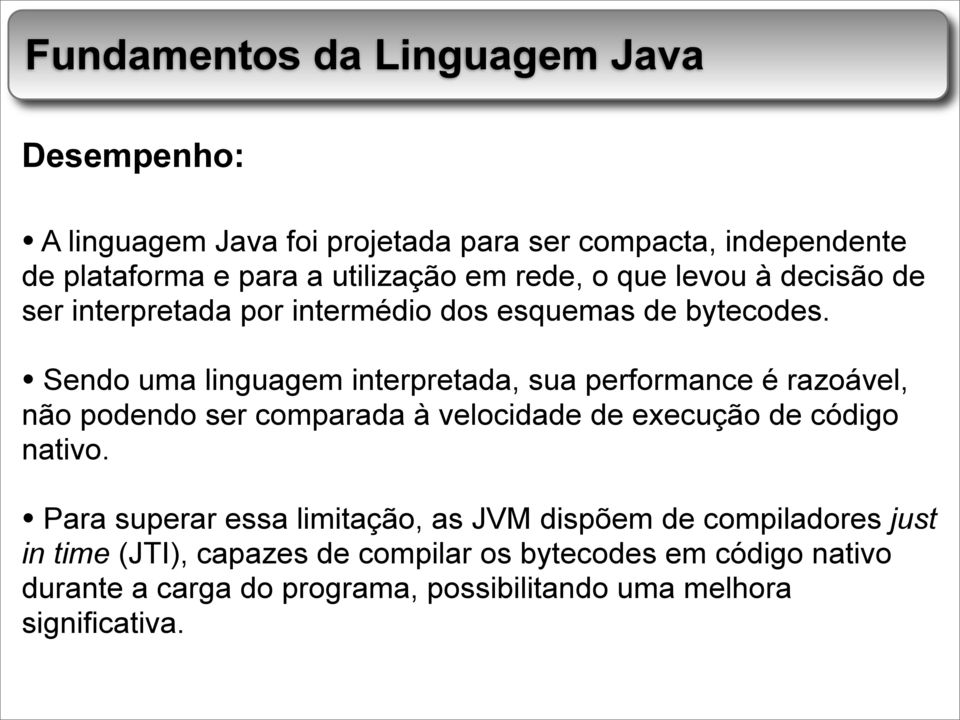 Fundamentos da Linguagem Java

Desempenho:

• A linguagem Java foi projetada para ser compacta, independente de plataforma e para a utilização em rede, o que levou à decisão de ser interpretada por intermédio dos esquemas de bytecodes.

• Sendo uma linguagem interpretada, sua performance é razoável, não podendo ser comparada à velocidade de execução de código nativo.

• Para superar essa limitação, as JVM dispõem de compiladores just in time (JTI), capazes de compilar os bytecodes em código nativo durante a carga do programa, possibilitando uma melhora significativa.